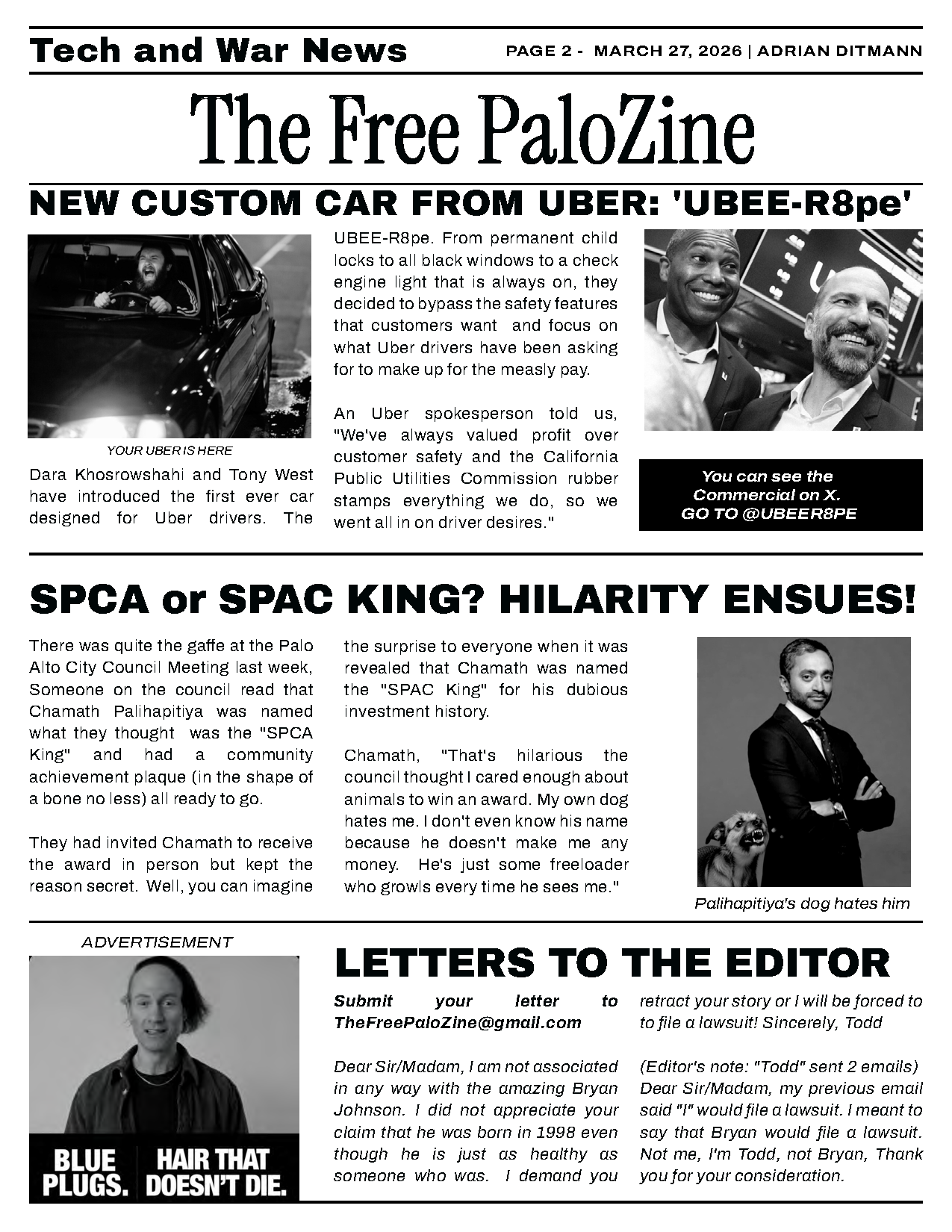 Tech and War News

PAGE 2 - MARCH 27, 2026 | ADRIAN DITMANN

The Free PaloZine

NEW CUSTOM CAR FROM UBER: 'UBEE-R8pe'

YOUR UBER IS HERE

Dara Khosrowshahi and Tony West have introduced the first ever car designed for Uber drivers. The UBEE-R8pe. From permanent child locks to all black windows to a check engine light that is always on, they decided to bypass the safety features that customers want and focus on what Uber drivers have been asking for to make up for the measly pay.

An Uber spokesperson told us, "We've always valued profit over customer safety and the California Public Utilities Commission rubber stamps everything we do, so we went all in on driver desires."

You can see the Commercial on X. GO TO @UBEER8PE

SPCA or SPAC KING? HILARITY ENSUES!

There was quite the gaffe at the Palo Alto City Council Meeting last week, Someone on the council read that Chamath Palihapitiya was named what they thought was the "SPCA King" and had a community achievement plaque (in the shape of a bone no less) all ready to go.

They had invited Chamath to receive the award in person but kept the reason secret. Well, you can imagine the surprise to everyone when it was revealed that Chamath was named the "SPAC King" for his dubious investment history.

Chamath, "That's hilarious the council thought I cared enough about animals to win an award. My own dog hates me. I don't even know his name because he doesn't make me any money. He's just some freeloader who growls every time he sees me."

Palihapitiya's dog hates him

ADVERTISEMENT

BLUE PLUGS. HAIR THAT DOESN'T DIE.

LETTERS TO THE EDITOR

Submit your letter to TheFreePaloZine@gmail.com

Dear Sir/Madam, I am not associated in any way with the amazing Bryan Johnson. I did not appreciate your claim that he was born in 1998 even though he is just as healthy as someone who was. I demand you retract your story or I will be forced to to file a lawsuit! Sincerely, Todd

(Editor's note: "Todd" sent 2 emails) Dear Sir/Madam, my previous email said "I" would file a lawsuit. I meant to say that Bryan would file a lawsuit. Not me, I'm Todd, not Bryan, Thank you for your consideration.